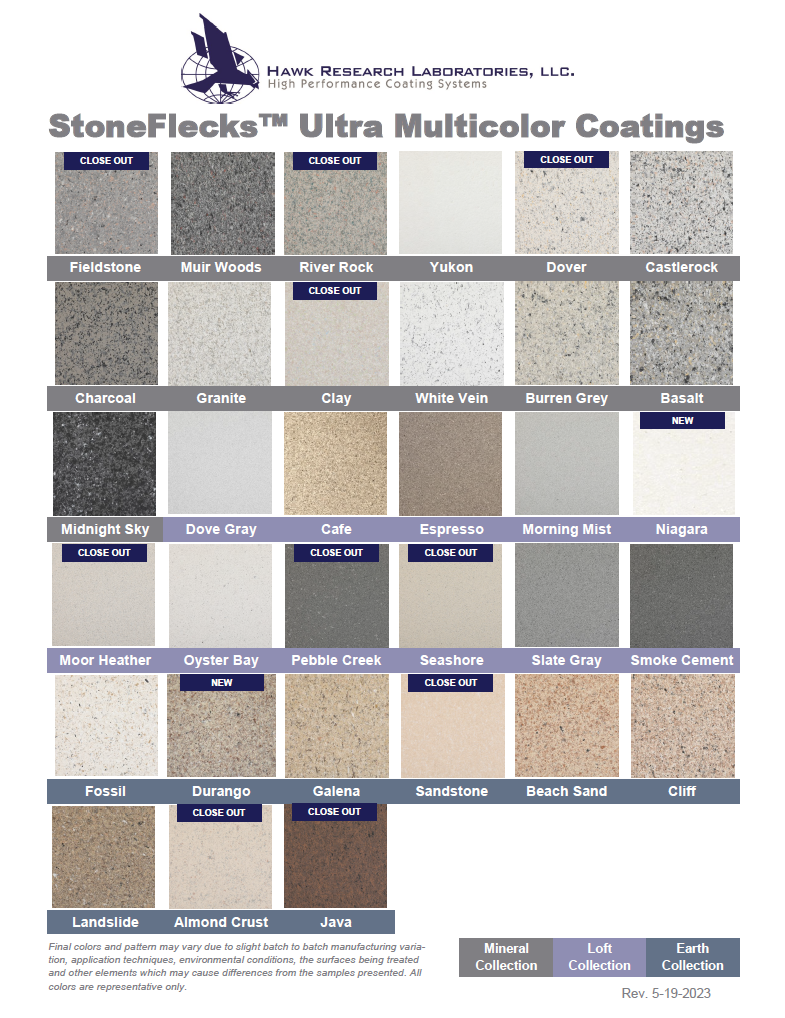 HAWK RESEARCH LABORATORIES, LLC.
High Performance Coating Systems

StoneFlecks™ Ultra Multicolor Coatings

CLOSE OUT
Fieldstone
Muir Woods
CLOSE OUT
River Rock
Yukon
CLOSE OUT
Dover
Castlerock

Charcoal
Granite
CLOSE OUT
Clay
White Vein
Burren Grey
Basalt

Midnight Sky
Dove Gray
Cafe
Espresso
Morning Mist
NEW
Niagara

CLOSE OUT
Moor Heather
Oyster Bay
CLOSE OUT
Pebble Creek
CLOSE OUT
Seashore
Slate Gray
Smoke Cement

Fossil
NEW
Durango
Galena
CLOSE OUT
Sandstone
Beach Sand
Cliff

Landslide
CLOSE OUT
Almond Crust
CLOSE OUT
Java

Final colors and pattern may vary due to slight batch to batch manufacturing variation, application techniques, environmental conditions, the surfaces being treated and other elements which may cause differences from the samples presented. All colors are representative only.

Mineral Collection
Loft Collection
Earth Collection

Rev. 5-19-2023